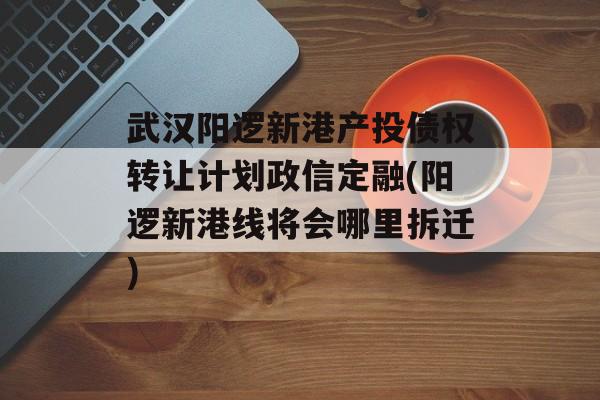 武汉阳逻新港产投债权转让计划政信定融(阳逻新港线将会哪里拆迁)